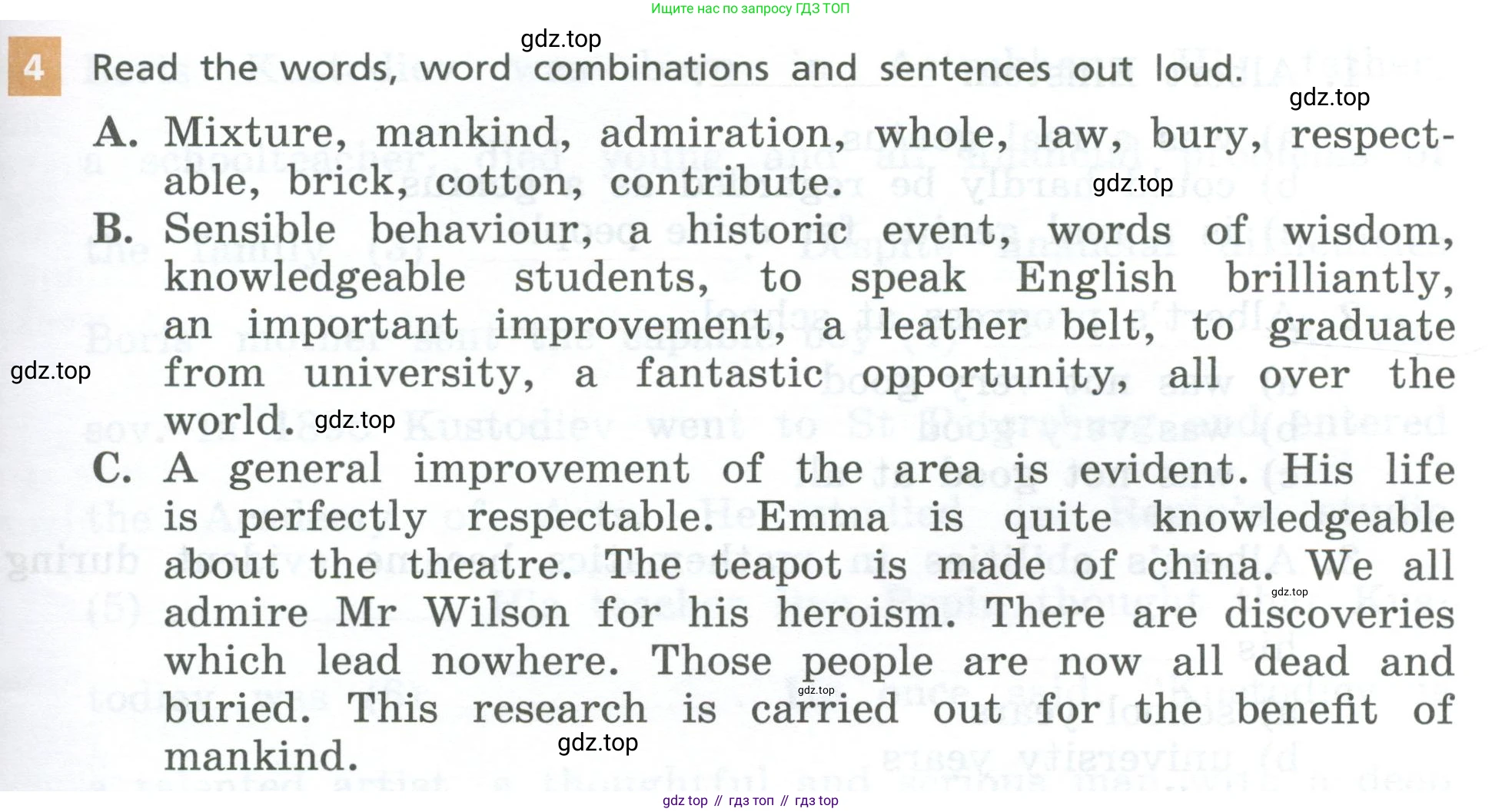 Ищите нас по запросу ГДЗ ТОП

4 Read the words, word combinations and sentences out loud.

A. Mixture, mankind, admiration, whole, law, bury, respectable, brick, cotton, contribute.

B. Sensible behaviour, a historic event, words of wisdom, knowledgeable students, to speak English brilliantly, an important improvement, a leather belt, to graduate from university, a fantastic opportunity, all over the world.

C. A general improvement of the area is evident. His life is perfectly respectable. Emma is quite knowledgeable about the theatre. The teapot is made of china. We all admire Mr Wilson for his heroism. There are discoveries which lead nowhere. Those people are now all dead and buried. This research is carried out for the benefit of mankind.

gdz top // гдз топ // гдз top

gdz.top